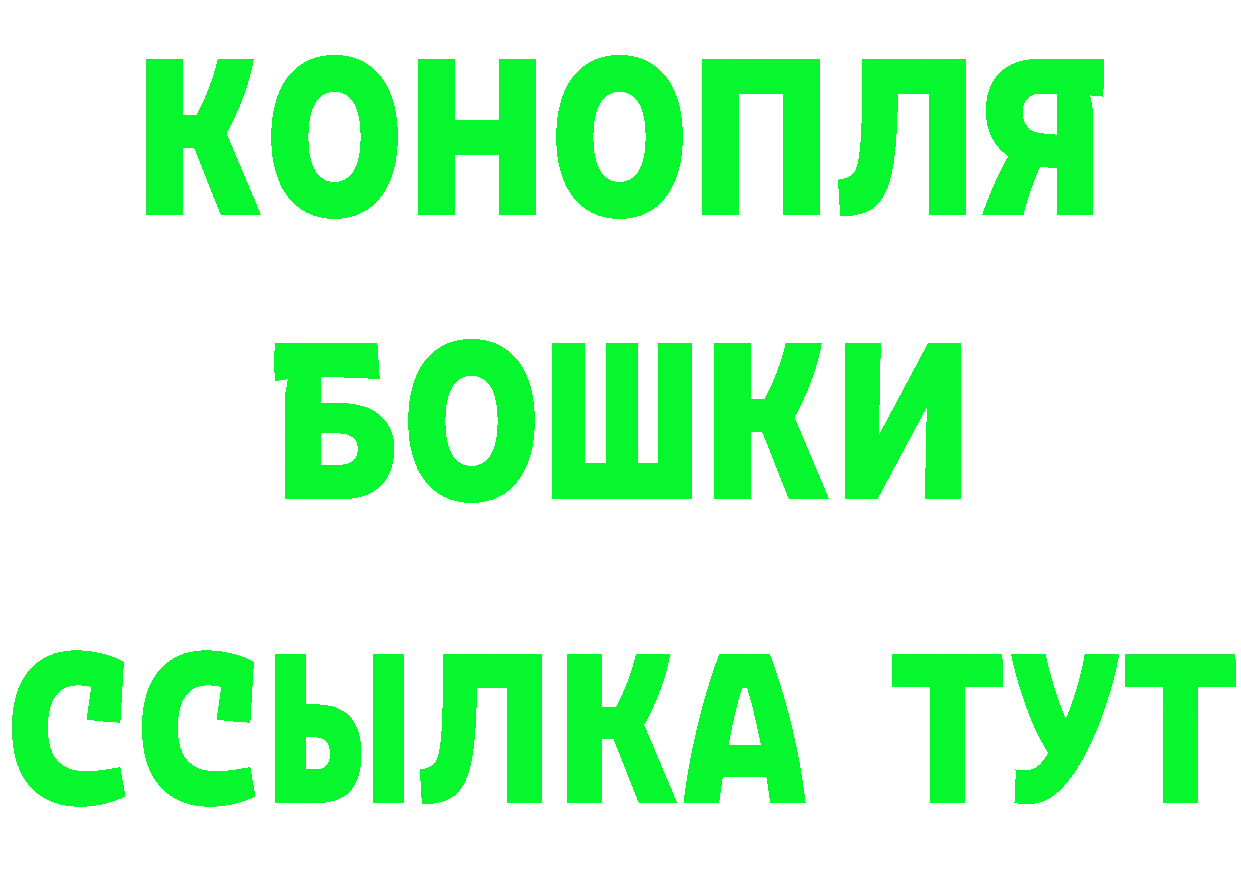 КОНОПЛЯ
БОШКИ
ССЫЛКА ТУТ